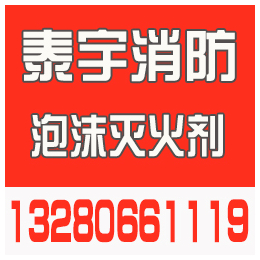 泰宇消防

泡沫灭火剂

13280661119